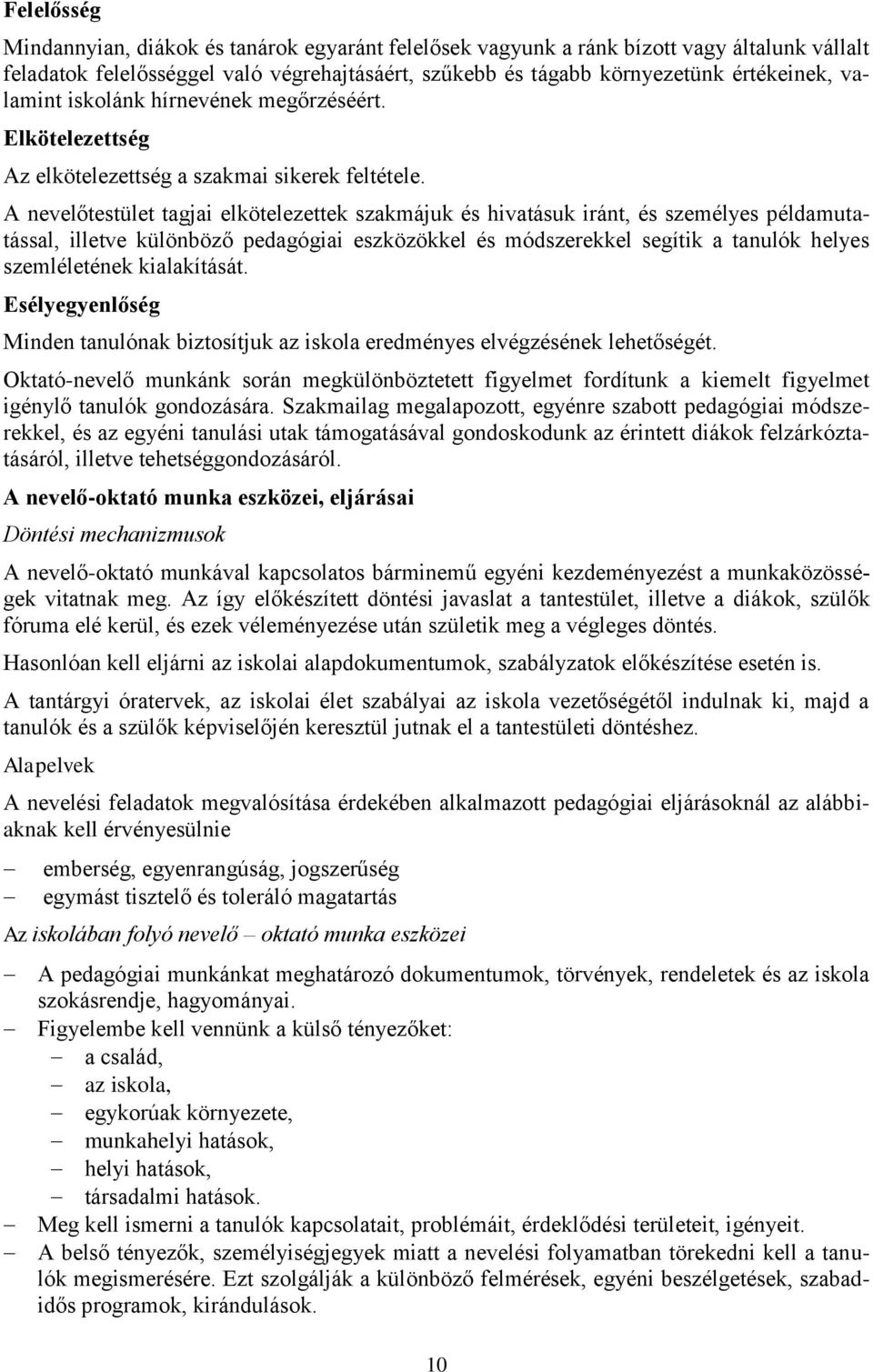 Felelősség

Mindannyian, diákok és tanárok egyaránt felelősek vagyunk a ránk bízott vagy általunk vállalt feladatok felelősséggel való végrehajtásáért, szűkebb és tágabb környezetünk értékeinek, valamint iskolánk hírnevének megőrzéséért.

Elkötelezettség

Az elkötelezettség a szakmai sikerek feltétele.

A nevelőtestület tagjai elkötelezettek szakmájuk és hivatásuk iránt, és személyes példamutatással, illetve különböző pedagógiai eszközökkel és módszerekkel segítik a tanulók helyes szemléletének kialakítását.

Esélyegyenlőség

Minden tanulónak biztosítjuk az iskola eredményes elvégzésének lehetőségét.

Oktató-nevelő munkánk során megkülönböztetett figyelmet fordítunk a kiemelt figyelmet igénylő tanulók gondozására. Szakmailag megalapozott, egyénre szabott pedagógiai módszerekkel, és az egyéni tanulási utak támogatásával gondoskodunk az érintett diákok felzárkóztatásáról, illetve tehetséggondozásáról.

A nevelő-oktató munka eszközei, eljárásai

Döntési mechanizmusok

A nevelő-oktató munkával kapcsolatos bárminemű egyéni kezdeményezést a munkaközösségek vitatnak meg. Az így előkészített döntési javaslat a tantestület, illetve a diákok, szülők fóruma elé kerül, és ezek véleményezése után születik meg a végleges döntés.

Hasonlóan kell eljárni az iskolai alapdokumentumok, szabályzatok előkészítése esetén is.

A tantárgyi óratervek, az iskolai élet szabályai az iskola vezetőségétől indulnak ki, majd a tanulók és a szülők képviselőjén keresztül jutnak el a tantestületi döntéshez.

Alapelvek

A nevelési feladatok megvalósítása érdekében alkalmazott pedagógiai eljárásoknál az alábbiaknak kell érvényesülnie

– emberség, egyenrangúság, jogszerűség
– egymást tisztelő és toleráló magatartás

Az iskolában folyó nevelő – oktató munka eszközei

– A pedagógiai munkánkat meghatározó dokumentumok, törvények, rendeletek és az iskola szokásrendje, hagyományai.
– Figyelembe kell vennünk a külső tényezőket:
  – a család,
  – az iskola,
  – egykorúak környezete,
  – munkahelyi hatások,
  – helyi hatások,
  – társadalmi hatások.
– Meg kell ismerni a tanulók kapcsolatait, problémáit, érdeklődési területeit, igényeit.
– A belső tényezők, személyiségjegyek miatt a nevelési folyamatban törekedni kell a tanulók megismerésére. Ezt szolgálják a különböző felmérések, egyéni beszélgetések, szabadidős programok, kirándulások.

10